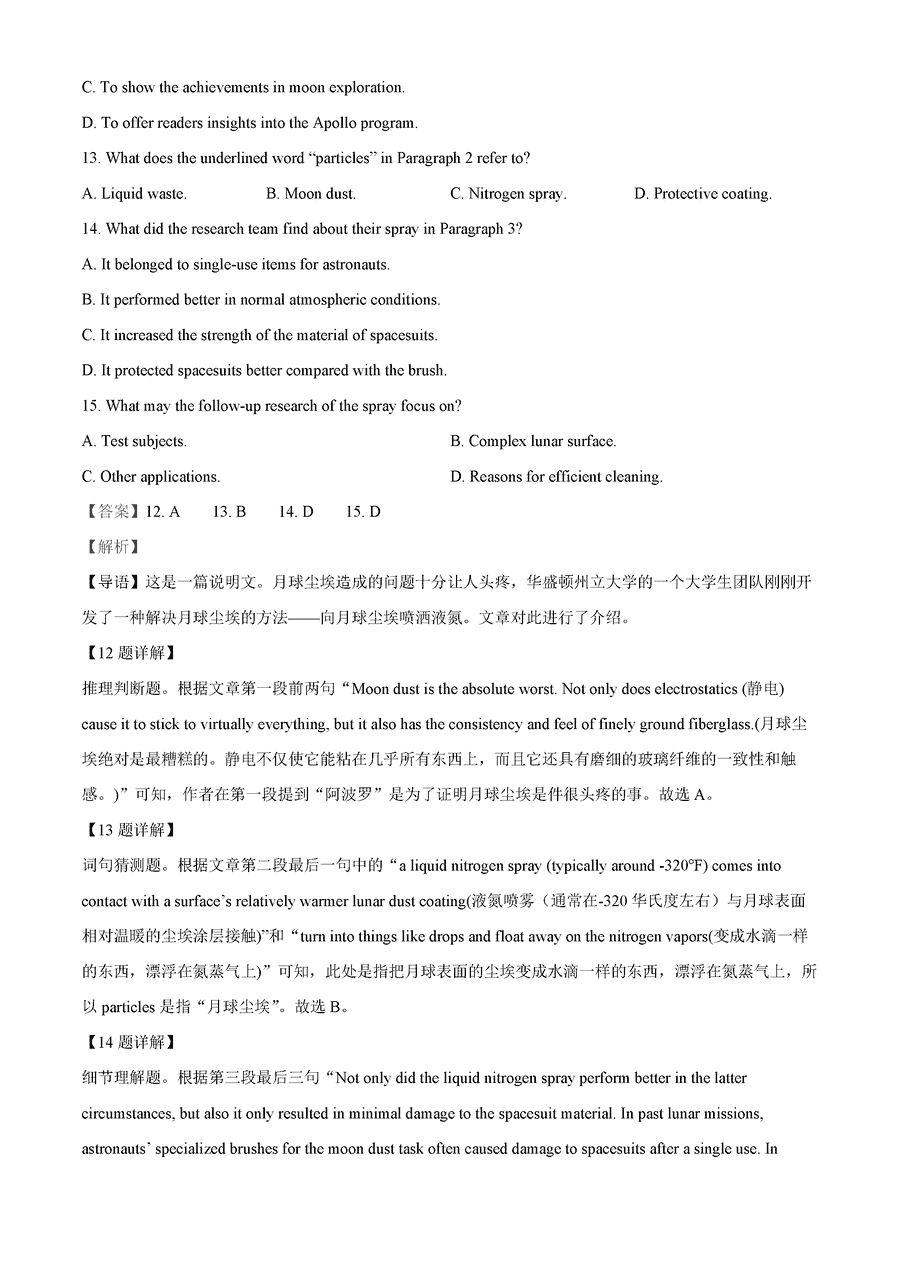 C. To show the achievements in moon exploration.

D. To offer readers insights into the Apollo program.

13. What does the underlined word “particles” in Paragraph 2 refer to?

A. Liquid waste.
B. Moon dust.
C. Nitrogen spray.
D. Protective coating.

14. What did the research team find about their spray in Paragraph 3?

A. It belonged to single-use items for astronauts.

B. It performed better in normal atmospheric conditions.

C. It increased the strength of the material of spacesuits.

D. It protected spacesuits better compared with the brush.

15. What may the follow-up research of the spray focus on?

A. Test subjects.
B. Complex lunar surface.

C. Other applications.
D. Reasons for efficient cleaning.

【答案】12. A　13. B　14. D　15. D

【解析】

【导语】这是一篇说明文。月球尘埃造成的问题十分让人头疼，华盛顿州立大学的一个大学生团队刚刚开发了一种解决月球尘埃的方法——向月球尘埃喷洒液氮。文章对此进行了介绍。

【12 题详解】

推理判断题。根据文章第一段前两句“Moon dust is the absolute worst. Not only does electrostatics (静电) cause it to stick to virtually everything, but it also has the consistency and feel of finely ground fiberglass.(月球尘埃绝对是最糟糕的。静电不仅使它能粘在几乎所有东西上，而且它还具有磨细的玻璃纤维的一致性和触感。)”可知，作者在第一段提到“阿波罗”是为了证明月球尘埃是件很头疼的事。故选 A。

【13 题详解】

词句猜测题。根据文章第二段最后一句中的“a liquid nitrogen spray (typically around -320°F) comes into contact with a surface’s relatively warmer lunar dust coating(液氮喷雾（通常在-320 华氏度左右）与月球表面相对温暖的尘埃涂层接触)”和“turn into things like drops and float away on the nitrogen vapors(变成水滴一样的东西，漂浮在氮蒸气上)”可知，此处是指把月球表面的尘埃变成水滴一样的东西，漂浮在氮蒸气上，所以 particles 是指“月球尘埃”。故选 B。

【14 题详解】

细节理解题。根据第三段最后三句“Not only did the liquid nitrogen spray perform better in the latter circumstances, but also it only resulted in minimal damage to the spacesuit material. In past lunar missions, astronauts’ specialized brushes for the moon dust task often caused damage to spacesuits after a single use. In